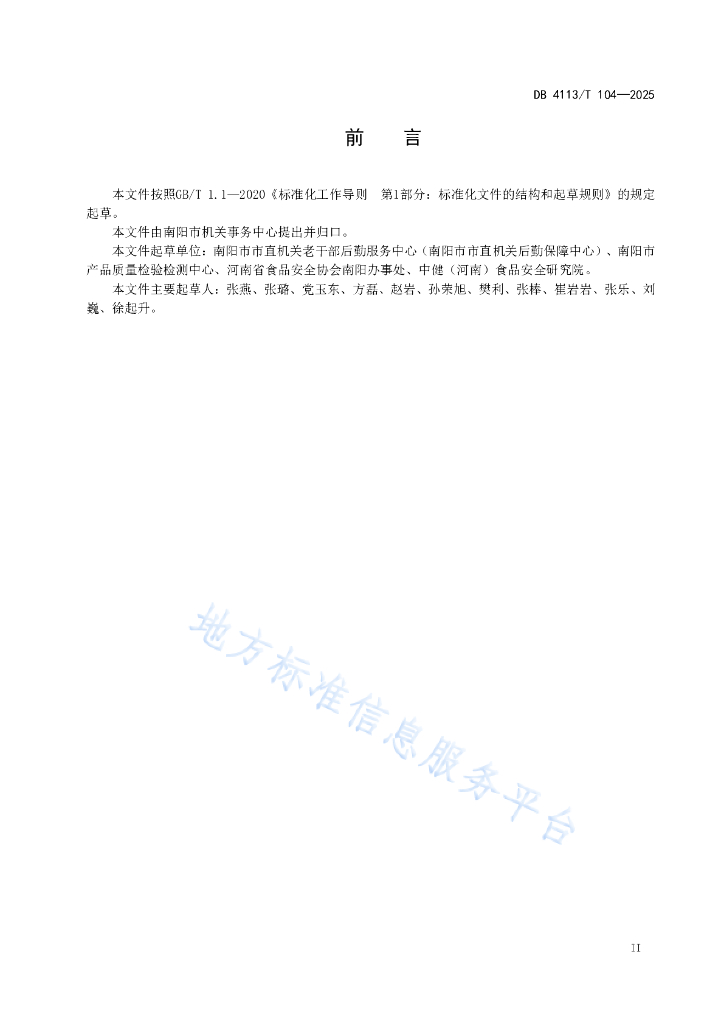 DB 4113/T 104—2025

前　言

本文件按照GB/T 1.1—2020《标准化工作导则　第1部分：标准化文件的结构和起草规则》的规定起草。

本文件由南阳市机关事务中心提出并归口。

本文件起草单位：南阳市市直机关老干部后勤服务中心（南阳市市直机关后勤保障中心）、南阳市产品质量检验检测中心、河南省食品安全协会南阳办事处、中健（河南）食品安全研究院。

本文件主要起草人：张燕、张璐、党玉东、方磊、赵岩、孙荣旭、樊利、张棒、崔岩岩、张乐、刘巍、徐起升。

地方标准信息服务平台

II